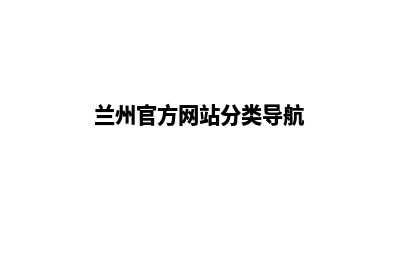 兰州官方网站分类导航